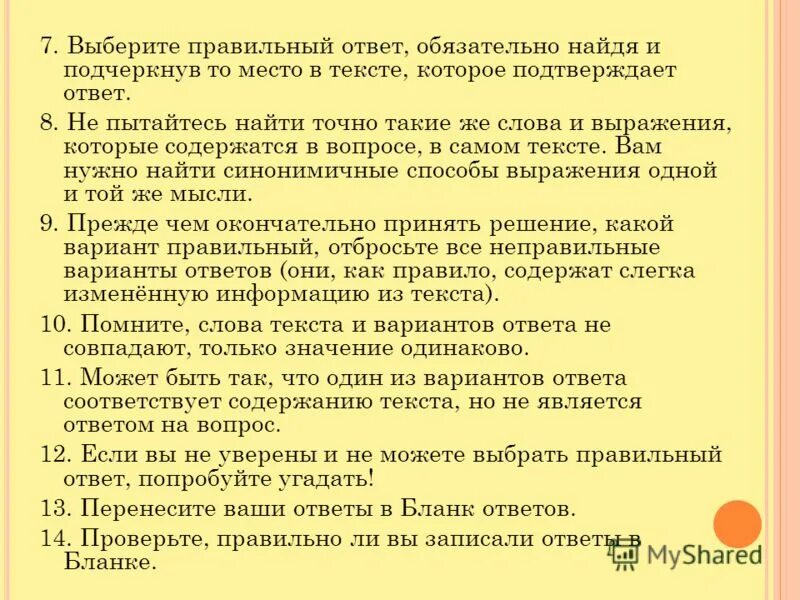 7. Выберите правильный ответ, обязательно найдя и подчеркнув то место в тексте, которое подтверждает ответ.

8. Не пытайтесь найти точно такие же слова и выражения, которые содержатся в вопросе, в самом тексте. Вам нужно найти синонимичные способы выражения одной и той же мысли.

9. Прежде чем окончательно принять решение, какой вариант правильный, отбросьте все неправильные варианты ответов (они, как правило, содержат слегка изменённую информацию из текста).

10. Помните, слова текста и вариантов ответа не совпадают, только значение одинаково.

11. Может быть так, что один из вариантов ответа соответствует содержанию текста, но не является ответом на вопрос.

12. Если вы не уверены и не можете выбрать правильный ответ, попробуйте угадать!

13. Перенесите ваши ответы в Бланк ответов.

14. Проверьте, правильно ли вы записали ответы в Бланке.

MyShared